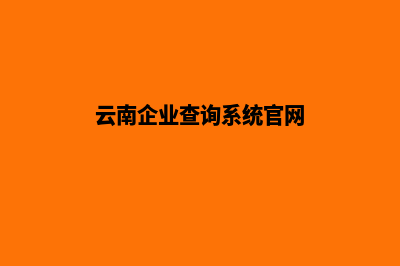 云南企业查询系统官网